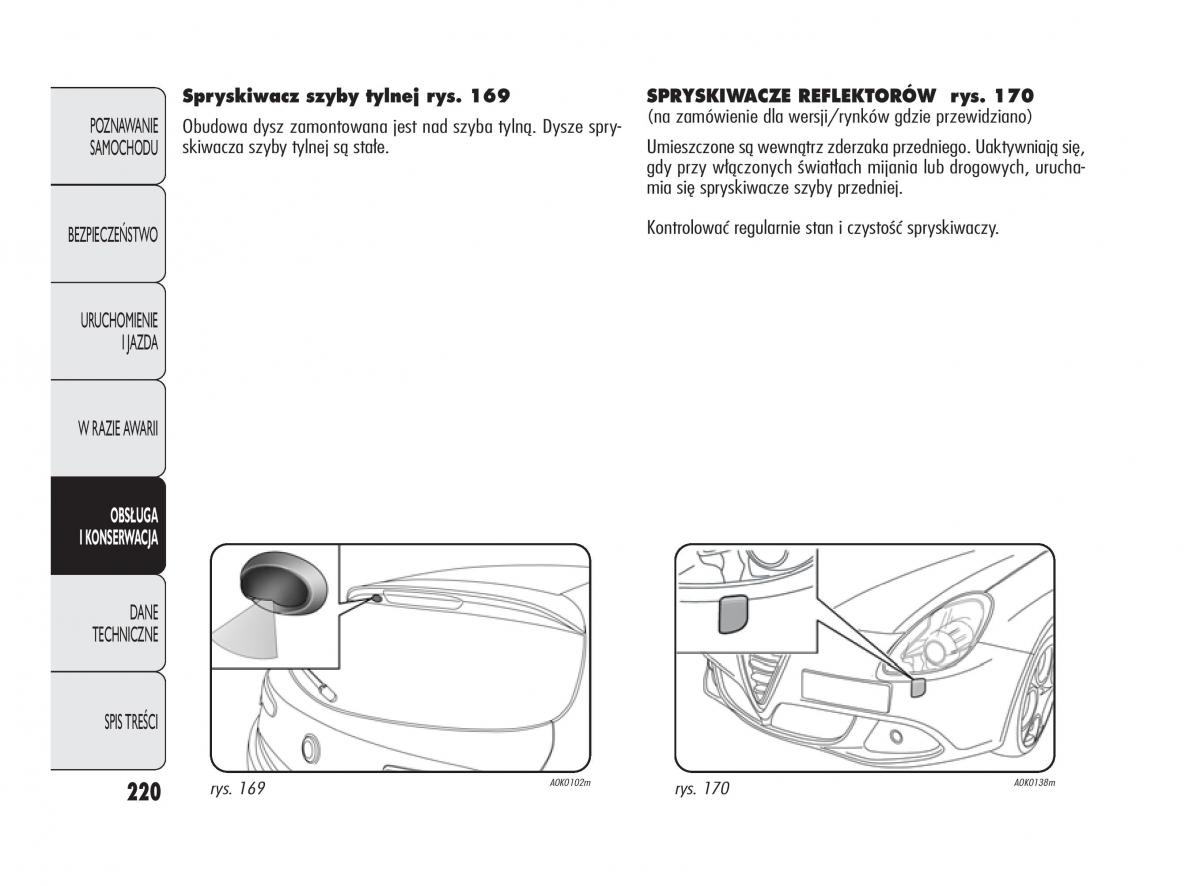 POZNAWANIE SAMOCHODU

BEZPIECZEŃSTWO

URUCHOMIENIE I JAZDA

W RAZIE AWARII

OBSŁUGA I KONSERWACJA

DANE TECHNICZNE

SPIS TREŚCI

220

Spryskiwacz szyby tylnej rys. 169

Obudowa dysz zamontowana jest nad szyba tylną. Dysze spryskiwacza szyby tylnej są stałe.

rys. 169

A0K0102m

SPRYSKIWACZE REFLEKTORÓW rys. 170
(na zamówienie dla wersji/rynków gdzie przewidziano)

Umieszczone są wewnątrz zderzaka przedniego. Uaktywniają się, gdy przy włączonych światłach mijania lub drogowych, uruchamia się spryskiwacze szyby przedniej.

Kontrolować regularnie stan i czystość spryskiwaczy.

rys. 170

A0K0138m